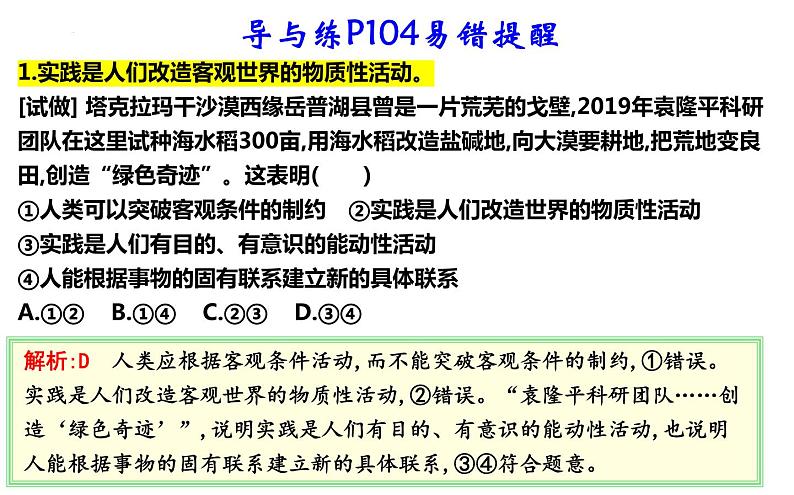 导与练P104易错提醒

1.实践是人们改造客观世界的物质性活动。

[试做] 塔克拉玛干沙漠西缘岳普湖县曾是一片荒芜的戈壁,2019年袁隆平科研团队在这里试种海水稻300亩,用海水稻改造盐碱地,向大漠要耕地,把荒地变良田,创造“绿色奇迹”。这表明(　　)

①人类可以突破客观条件的制约　②实践是人们改造世界的物质性活动

③实践是人们有目的、有意识的能动性活动

④人能根据事物的固有联系建立新的具体联系

A.①②　B.①④　C.②③　D.③④

解析:D　人类应根据客观条件活动,而不能突破客观条件的制约,①错误。实践是人们改造客观世界的物质性活动,②错误。“袁隆平科研团队……创造‘绿色奇迹’”,说明实践是人们有目的、有意识的能动性活动,也说明人能根据事物的固有联系建立新的具体联系,③④符合题意。